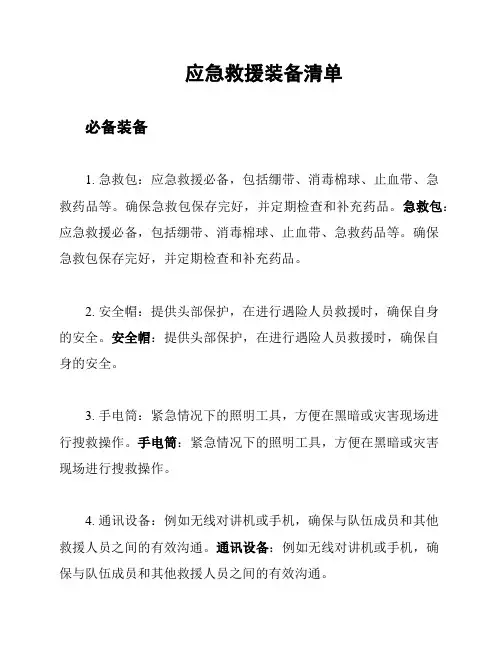 应急救援装备清单

必备装备

1. 急救包：应急救援必备，包括绷带、消毒棉球、止血带、急救药品等。确保急救包保存完好，并定期检查和补充药品。急救包：应急救援必备，包括绷带、消毒棉球、止血带、急救药品等。确保急救包保存完好，并定期检查和补充药品。

2. 安全帽：提供头部保护，在进行遇险人员救援时，确保自身的安全。安全帽：提供头部保护，在进行遇险人员救援时，确保自身的安全。

3. 手电筒：紧急情况下的照明工具，方便在黑暗或灾害现场进行搜救操作。手电筒：紧急情况下的照明工具，方便在黑暗或灾害现场进行搜救操作。

4. 通讯设备：例如无线对讲机或手机，确保与队伍成员和其他救援人员之间的有效沟通。通讯设备：例如无线对讲机或手机，确保与队伍成员和其他救援人员之间的有效沟通。